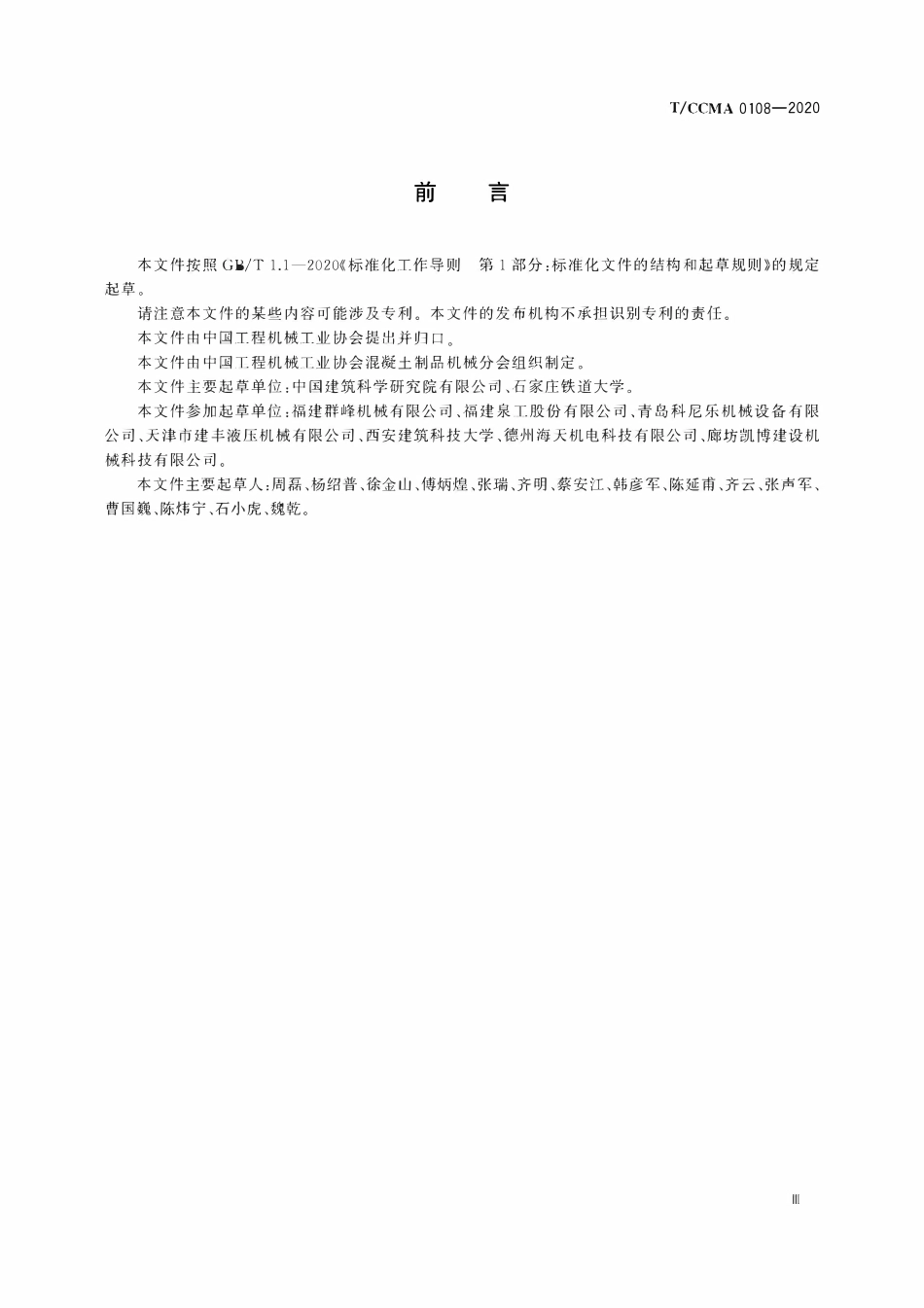 T/CCMA 0108—2020

前　言

本文件按照 GB/T 1.1—2020《标准化工作导则　第 1 部分：标准化文件的结构和起草规则》的规定起草。

请注意本文件的某些内容可能涉及专利。本文件的发布机构不承担识别专利的责任。

本文件由中国工程机械工业协会提出并归口。

本文件由中国工程机械工业协会混凝土制品机械分会组织制定。

本文件主要起草单位：中国建筑科学研究院有限公司、石家庄铁道大学。

本文件参加起草单位：福建群峰机械有限公司、福建泉工股份有限公司、青岛科尼乐机械设备有限公司、天津市建丰液压机械有限公司、西安建筑科技大学、德州海天机电科技有限公司、廊坊凯博建设机械科技有限公司。

本文件主要起草人：周磊、杨绍普、徐金山、傅炳煌、张瑞、齐明、蔡安江、韩彦军、陈延甫、齐云、张声军、曹国巍、陈炜宁、石小虎、魏乾。

Ⅲ